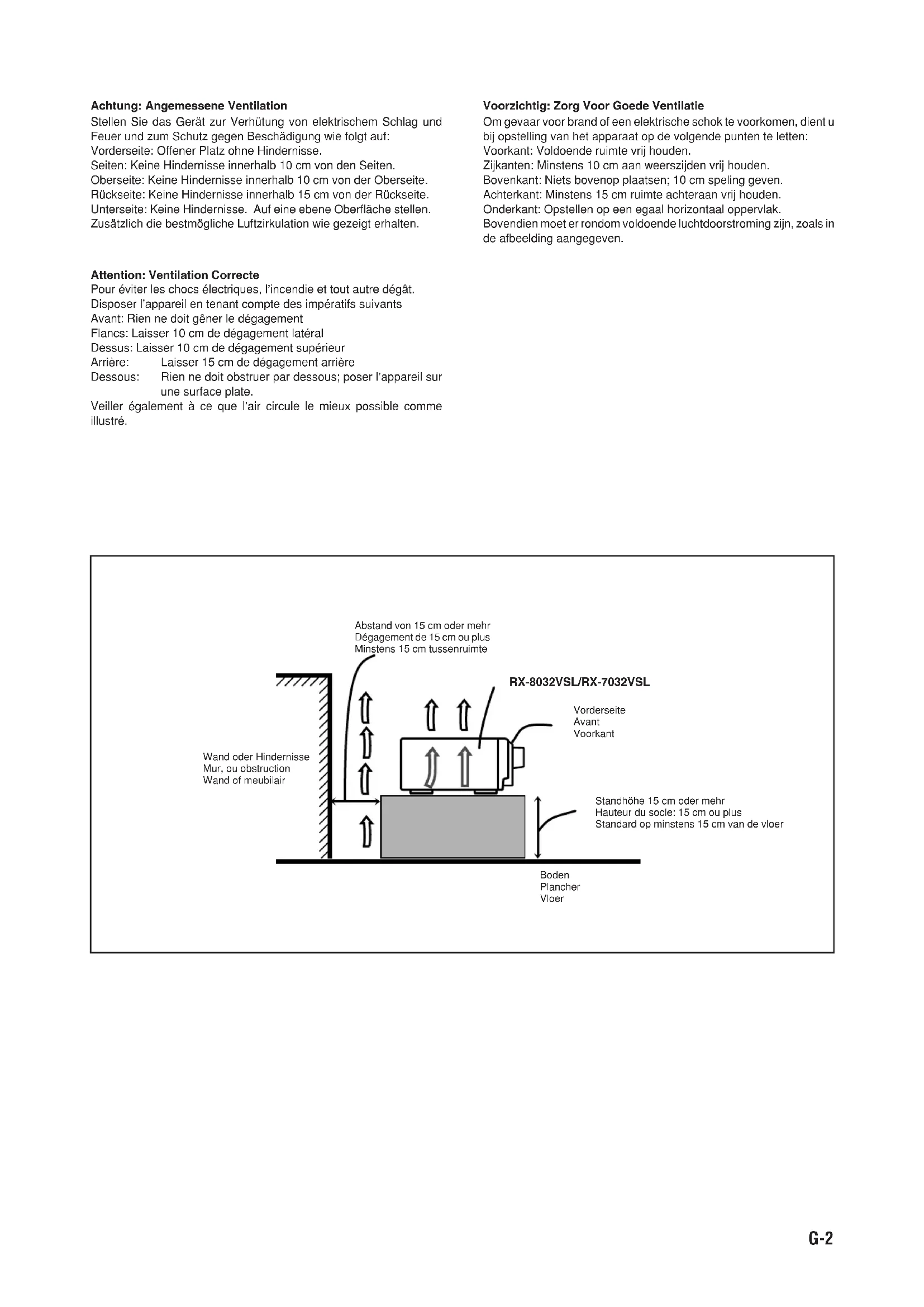 Achtung: Angemessene Ventilation
Stellen Sie das Gerät zur Verhütung von elektrischem Schlag und Feuer und zum Schutz gegen Beschädigung wie folgt auf:
Vorderseite: Offener Platz ohne Hindernisse.
Seiten: Keine Hindernisse innerhalb 10 cm von den Seiten.
Oberseite: Keine Hindernisse innerhalb 10 cm von der Oberseite.
Rückseite: Keine Hindernisse innerhalb 15 cm von der Rückseite.
Unterseite: Keine Hindernisse. Auf eine ebene Oberfläche stellen.
Zusätzlich die bestmögliche Luftzirkulation wie gezeigt erhalten.

Attention: Ventilation Correcte
Pour éviter les chocs électriques, l'incendie et tout autre dégât.
Disposer l'appareil en tenant compte des impératifs suivants
Avant: Rien ne doit gêner le dégagement
Flancs: Laisser 10 cm de dégagement latéral
Dessus: Laisser 10 cm de dégagement supérieur
Arrière: Laisser 15 cm de dégagement arrière
Dessous: Rien ne doit obstruer par dessous; poser l'appareil sur une surface plate.
Veiller également à ce que l'air circule le mieux possible comme illustré.

Voorzichtig: Zorg Voor Goede Ventilatie
Om gevaar voor brand of een elektrische schok te voorkomen, dient u bij opstelling van het apparaat op de volgende punten te letten:
Voorkant: Voldoende ruimte vrij houden.
Zijkanten: Minstens 10 cm aan weerszijden vrij houden.
Bovenkant: Niets bovenop plaatsen; 10 cm speling geven.
Achterkant: Minstens 15 cm ruimte achteraan vrij houden.
Onderkant: Opstellen op een egaal horizontaal oppervlak.
Bovendien moet er rondom voldoende luchtdoorstroming zijn, zoals in de afbeelding aangegeven.

Abstand von 15 cm oder mehr
Dégagement de 15 cm ou plus
Minstens 15 cm tussenruimte

RX-8032VSL/RX-7032VSL

Vorderseite
Avant
Voorkant

Wand oder Hindernisse
Mur, ou obstruction
Wand of meubilair

Standhöhe 15 cm oder mehr
Hauteur du socle: 15 cm ou plus
Standard op minstens 15 cm van de vloer

Boden
Plancher
Vloer

G-2